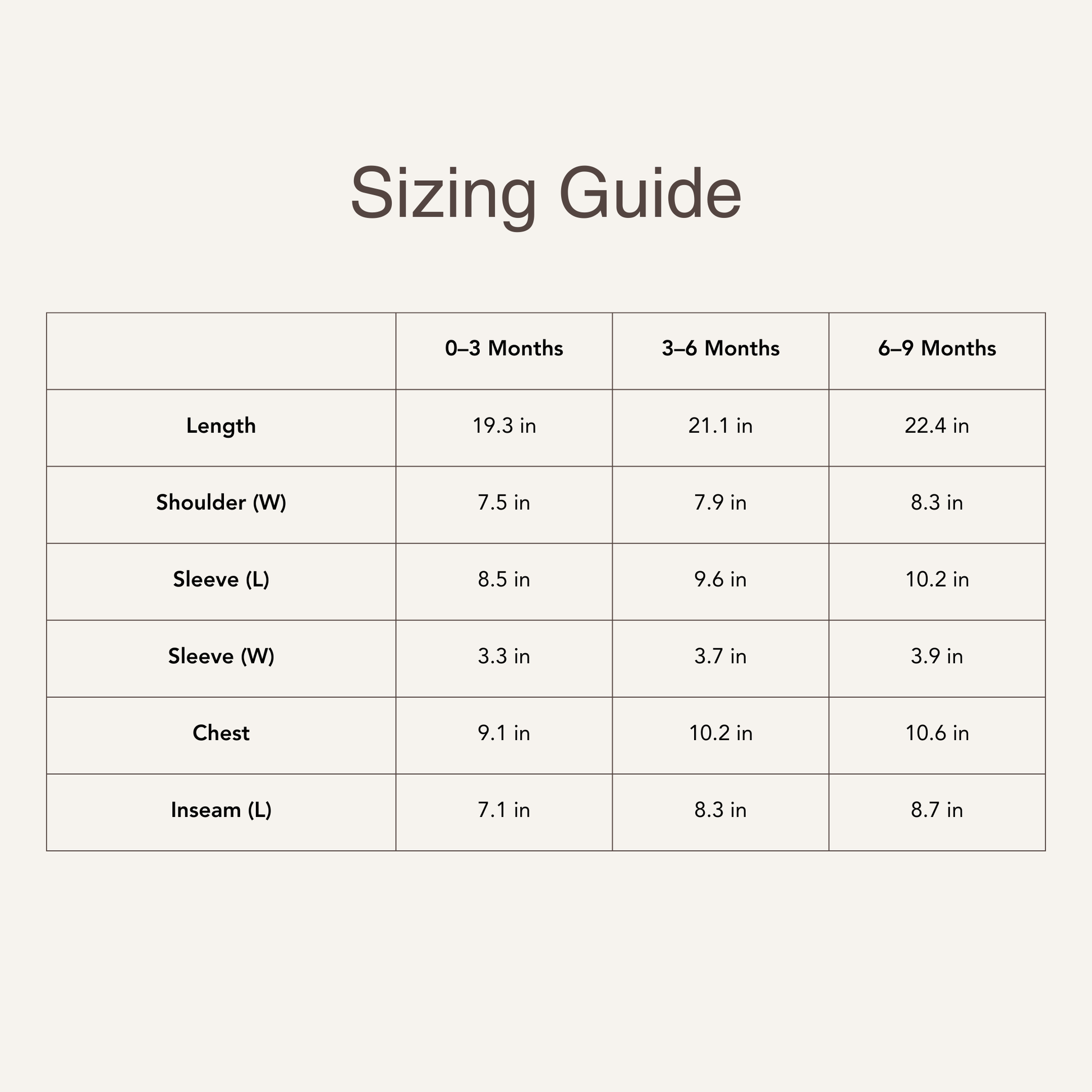 Sizing Guide

| | 0–3 Months | 3–6 Months | 6–9 Months |
|---|---|---|---|
| Length | 19.3 in | 21.1 in | 22.4 in |
| Shoulder (W) | 7.5 in | 7.9 in | 8.3 in |
| Sleeve (L) | 8.5 in | 9.6 in | 10.2 in |
| Sleeve (W) | 3.3 in | 3.7 in | 3.9 in |
| Chest | 9.1 in | 10.2 in | 10.6 in |
| Inseam (L) | 7.1 in | 8.3 in | 8.7 in |